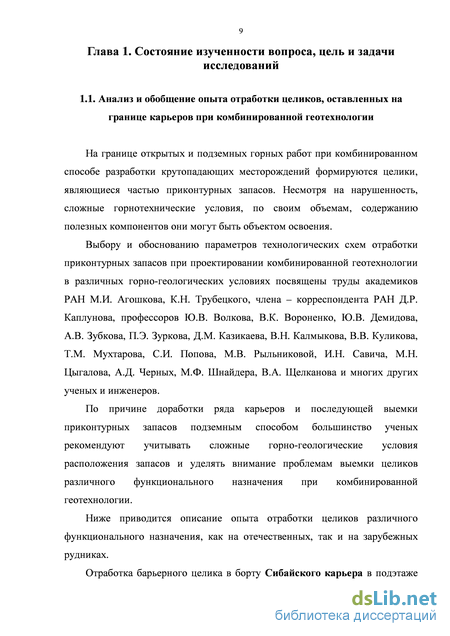 9

Глава 1. Состояние изученности вопроса, цель и задачи исследований

1.1. Анализ и обобщение опыта отработки целиков, оставленных на границе карьеров при комбинированной геотехнологии

На границе открытых и подземных горных работ при комбинированном способе разработки крутопадающих месторождений формируются целики, являющиеся частью приконтурных запасов. Несмотря на нарушенность, сложные горнотехнические условия, по своим объемам, содержанию полезных компонентов они могут быть объектом освоения.

Выбору и обоснованию параметров технологических схем отработки приконтурных запасов при проектировании комбинированной геотехнологии в различных горно-геологических условиях посвящены труды академиков РАН М.И. Агошкова, К.Н. Трубецкого, члена – корреспондента РАН Д.Р. Каплунова, профессоров Ю.В. Волкова, В.К. Вороненко, Ю.В. Демидова, А.В. Зубкова, П.Э. Зуркова, Д.М. Казикаева, В.Н. Калмыкова, В.В. Куликова, Т.М. Мухтарова, С.И. Попова, М.В. Рыльниковой, И.Н. Савича, М.Н. Цыгалова, А.Д. Черных, М.Ф. Шнайдера, В.А. Щелканова и многих других ученых и инженеров.

По причине доработки ряда карьеров и последующей выемки приконтурных запасов подземным способом большинство ученых рекомендуют учитывать сложные горно-геологические условия расположения запасов и уделять внимание проблемам выемки целиков различного функционального назначения при комбинированной геотехнологии.

Ниже приводится описание опыта отработки целиков различного функционального назначения, как на отечественных, так и на зарубежных рудниках.

Отработка барьерного целика в борту Сибайского карьера в подэтаже

dsLib.net
библиотека диссертаций